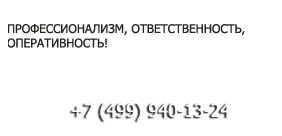 ПРОФЕССИОНАЛИЗМ, ОТВЕТСТВЕННОСТЬ, ОПЕРАТИВНОСТЬ!

+7 (499) 940-13-24